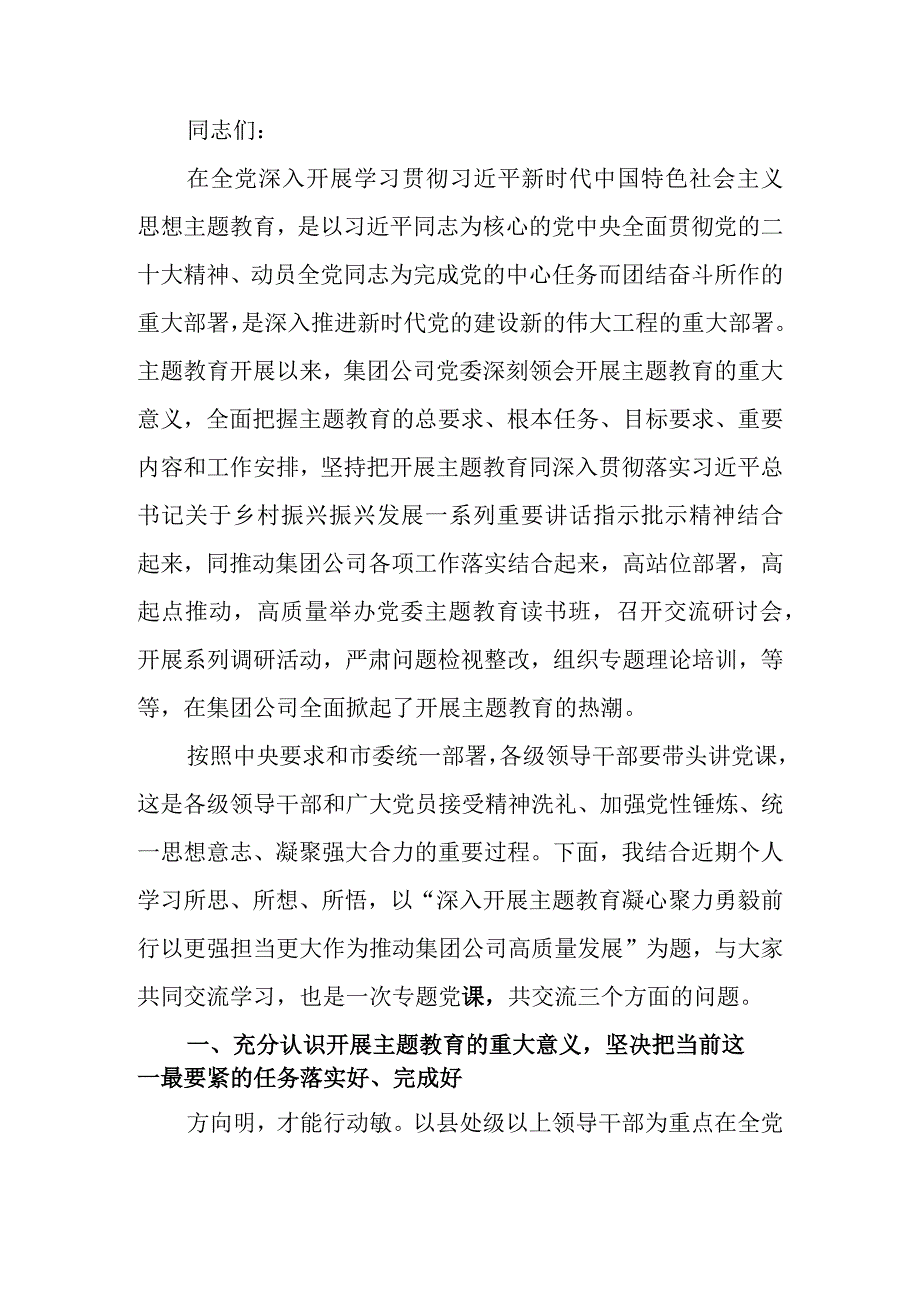 同志们：

在全党深入开展学习贯彻习近平新时代中国特色社会主义思想主题教育，是以习近平同志为核心的党中央全面贯彻党的二十大精神、动员全党同志为完成党的中心任务而团结奋斗所作的重大部署，是深入推进新时代党的建设新的伟大工程的重大部署。主题教育开展以来，集团公司党委深刻领会开展主题教育的重大意义，全面把握主题教育的总要求、根本任务、目标要求、重要内容和工作安排，坚持把开展主题教育同深入贯彻落实习近平总书记关于乡村振兴振兴发展一系列重要讲话指示批示精神结合起来，同推动集团公司各项工作落实结合起来，高站位部署，高起点推动，高质量举办党委主题教育读书班，召开交流研讨会，开展系列调研活动，严肃问题检视整改，组织专题理论培训，等等，在集团公司全面掀起了开展主题教育的热潮。

按照中央要求和市委统一部署，各级领导干部要带头讲党课，这是各级领导干部和广大党员接受精神洗礼、加强党性锤炼、统一思想意志、凝聚强大合力的重要过程。下面，我结合近期个人学习所思、所想、所悟，以“深入开展主题教育凝心聚力勇毅前行以更强担当更大作为推动集团公司高质量发展”为题，与大家共同交流学习，也是一次专题党课，共交流三个方面的问题。

一、充分认识开展主题教育的重大意义，坚决把当前这一最要紧的任务落实好、完成好

方向明，才能行动敏。以县处级以上领导干部为重点在全党